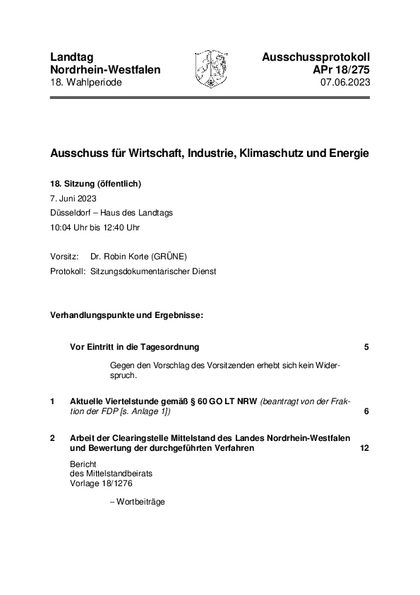 Landtag
Nordrhein-Westfalen
18. Wahlperiode

Ausschussprotokoll
APr 18/275
07.06.2023

Ausschuss für Wirtschaft, Industrie, Klimaschutz und Energie

18. Sitzung (öffentlich)
7. Juni 2023
Düsseldorf – Haus des Landtags
10:04 Uhr bis 12:40 Uhr

Vorsitz: Dr. Robin Korte (GRÜNE)
Protokoll: Sitzungsdokumentarischer Dienst

Verhandlungspunkte und Ergebnisse:

Vor Eintritt in die Tagesordnung 5

Gegen den Vorschlag des Vorsitzenden erhebt sich kein Widerspruch.

1 Aktuelle Viertelstunde gemäß § 60 GO LT NRW (beantragt von der Fraktion der FDP [s. Anlage 1]) 6

2 Arbeit der Clearingstelle Mittelstand des Landes Nordrhein-Westfalen und Bewertung der durchgeführten Verfahren 12

Bericht
des Mittelstandbeirats
Vorlage 18/1276

– Wortbeiträge